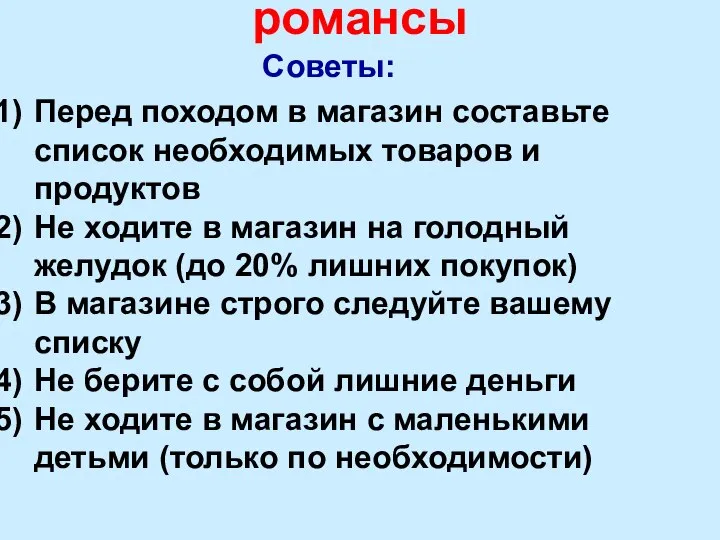 романсы

Советы:

1) Перед походом в магазин составьте список необходимых товаров и продуктов
2) Не ходите в магазин на голодный желудок (до 20% лишних покупок)
3) В магазине строго следуйте вашему списку
4) Не берите с собой лишние деньги
5) Не ходите в магазин с маленькими детьми (только по необходимости)